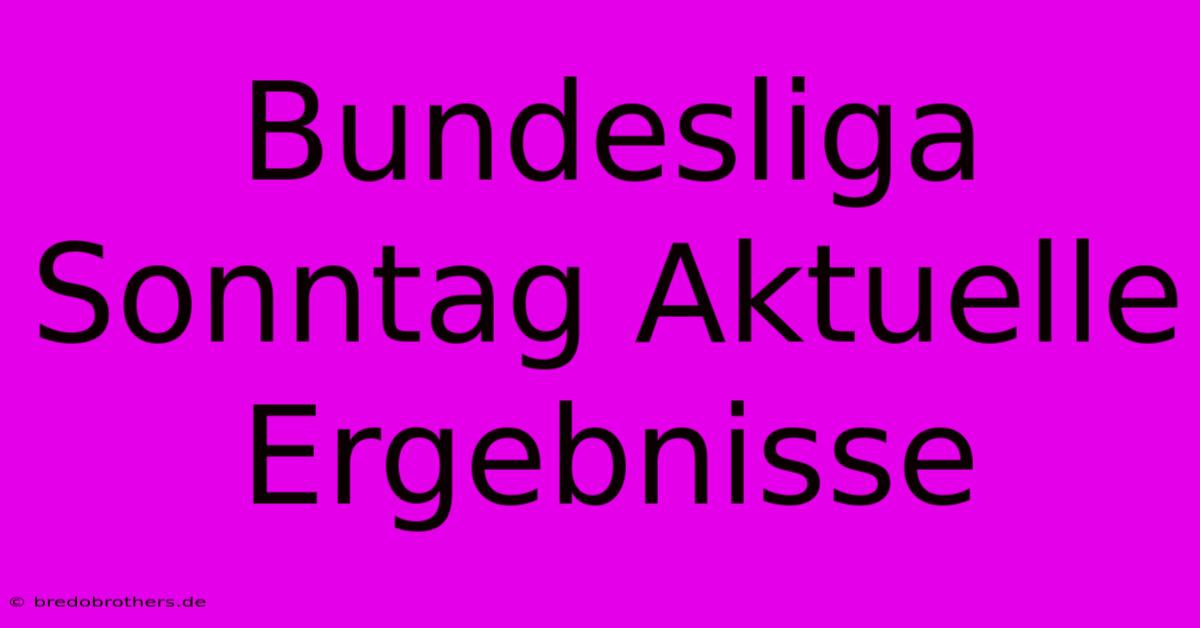 Bundesliga Sonntag Aktuelle Ergebnisse

© bredobrothers.de